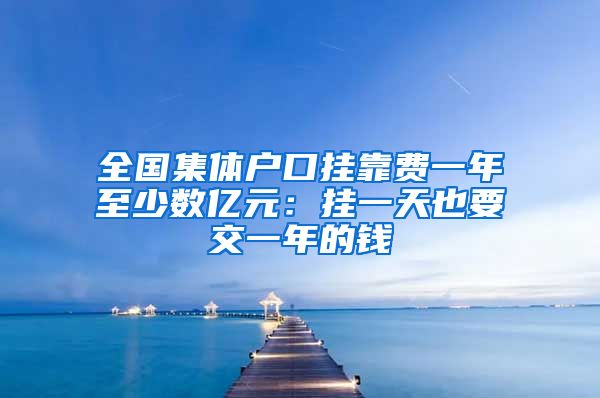 全国集体户口挂靠费一年至少数亿元：挂一天也要交一年的钱